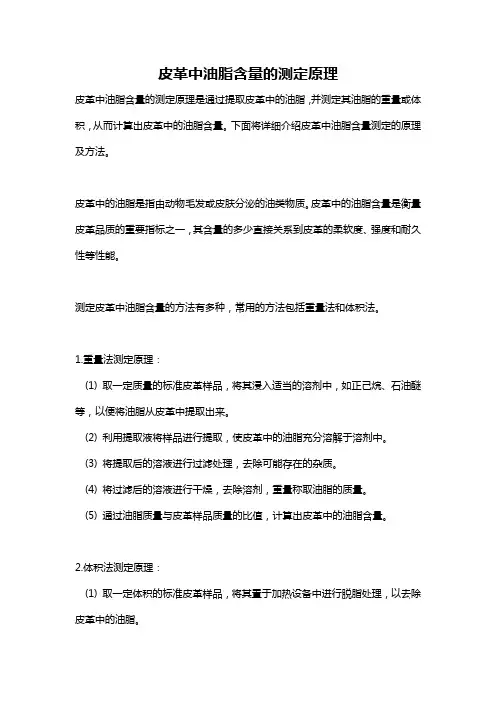 皮革中油脂含量的测定原理

皮革中油脂含量的测定原理是通过提取皮革中的油脂，并测定其油脂的重量或体积，从而计算出皮革中的油脂含量。下面将详细介绍皮革中油脂含量测定的原理及方法。

皮革中的油脂是指由动物毛发或皮肤分泌的油类物质。皮革中的油脂含量是衡量皮革品质的重要指标之一，其含量的多少直接关系到皮革的柔软度、强度和耐久性等性能。

测定皮革中油脂含量的方法有多种，常用的方法包括重量法和体积法。

1.重量法测定原理：

(1) 取一定质量的标准皮革样品，将其浸入适当的溶剂中，如正己烷、石油醚等，以便将油脂从皮革中提取出来。

(2) 利用提取液将样品进行提取，使皮革中的油脂充分溶解于溶剂中。

(3) 将提取后的溶液进行过滤处理，去除可能存在的杂质。

(4) 将过滤后的溶液进行干燥，去除溶剂，重量称取油脂的质量。

(5) 通过油脂质量与皮革样品质量的比值，计算出皮革中的油脂含量。

2.体积法测定原理：

(1) 取一定体积的标准皮革样品，将其置于加热设备中进行脱脂处理，以去除皮革中的油脂。